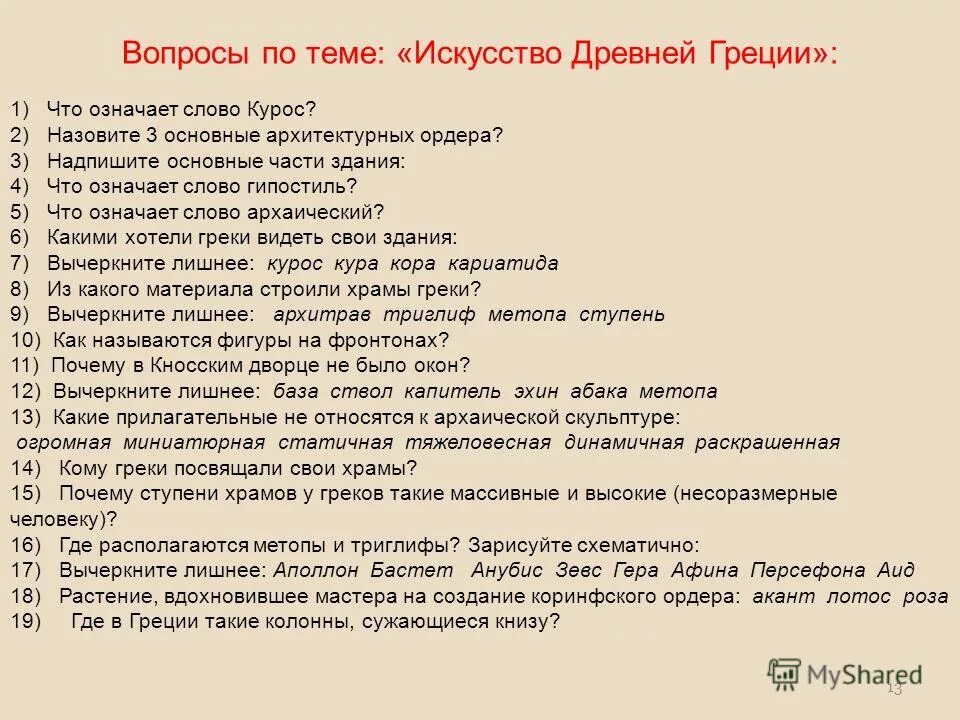 Вопросы по теме: «Искусство Древней Греции»:

1) Что означает слово Курос?
2) Назовите 3 основные архитектурных ордера?
3) Надпишите основные части здания:
4) Что означает слово гипостиль?
5) Что означает слово архаический?
6) Какими хотели греки видеть свои здания:
7) Вычеркните лишнее: курос кура кора кариатида
8) Из какого материала строили храмы греки?
9) Вычеркните лишнее: архитрав триглиф метопа ступень
10) Как называются фигуры на фронтонах?
11) Почему в Кносским дворце не было окон?
12) Вычеркните лишнее: база ствол капитель эхин абака метопа
13) Какие прилагательные не относятся к архаической скульптуре:
огромная миниатюрная статичная тяжеловесная динамичная раскрашенная
14) Кому греки посвящали свои храмы?
15) Почему ступени храмов у греков такие массивные и высокие (несоразмерные человеку)?
16) Где располагаются метопы и триглифы? Зарисуйте схематично:
17) Вычеркните лишнее: Аполлон Бастет Анубис Зевс Гера Афина Персефона Аид
18) Растение, вдохновившее мастера на создание коринфского ордера: акант лотос роза
19) Где в Греции такие колонны, сужающиеся книзу?

MyShared
13